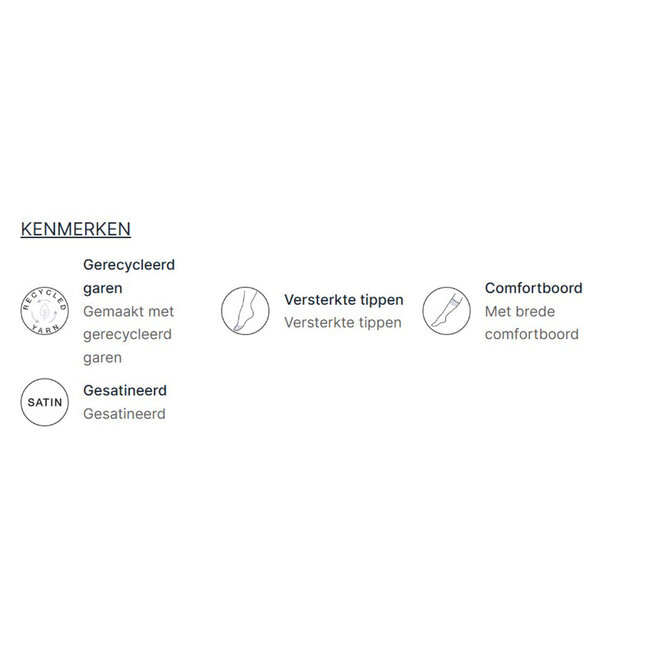 KENMERKEN

RECYCLED YARN

Gerecycleerd garen
Gemaakt met gerecycleerd garen

Versterkte tippen
Versterkte tippen

Comfortboord
Met brede comfortboord

SATIN

Gesatineerd
Gesatineerd